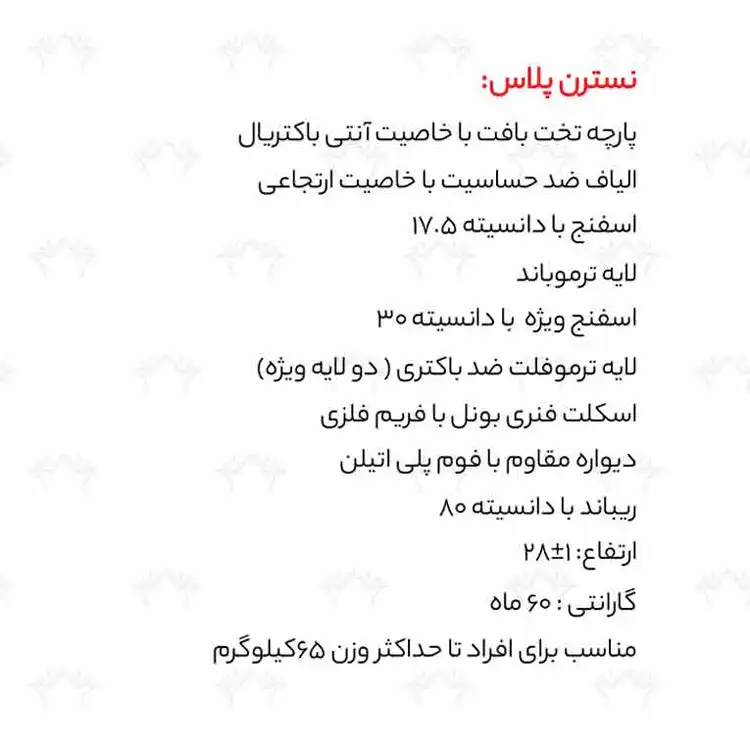 نسترن پلاس:

پارچه تخت بافت با خاصیت آنتی باکتریال

الیاف ضد حساسیت با خاصیت ارتجاعی

اسفنج با دانسیته ۱۷.۵

لایه ترموباند

اسفنج ویژه با دانسیته ۳۰

لایه ترموفلت ضد باکتری ( دو لایه ویژه)

اسکلت فنری بونل با فریم فلزی

دیواره مقاوم با فوم پلی اتیلن

ریباند با دانسیته ۸۰

ارتفاع: ۱±۲۸

گارانتی : ۶۰ ماه

مناسب برای افراد تا حداکثر وزن ۶۵کیلوگرم